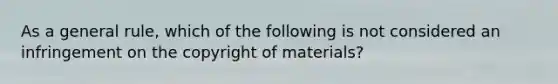 As a general rule, which of the following is not considered an infringement on the copyright of materials?